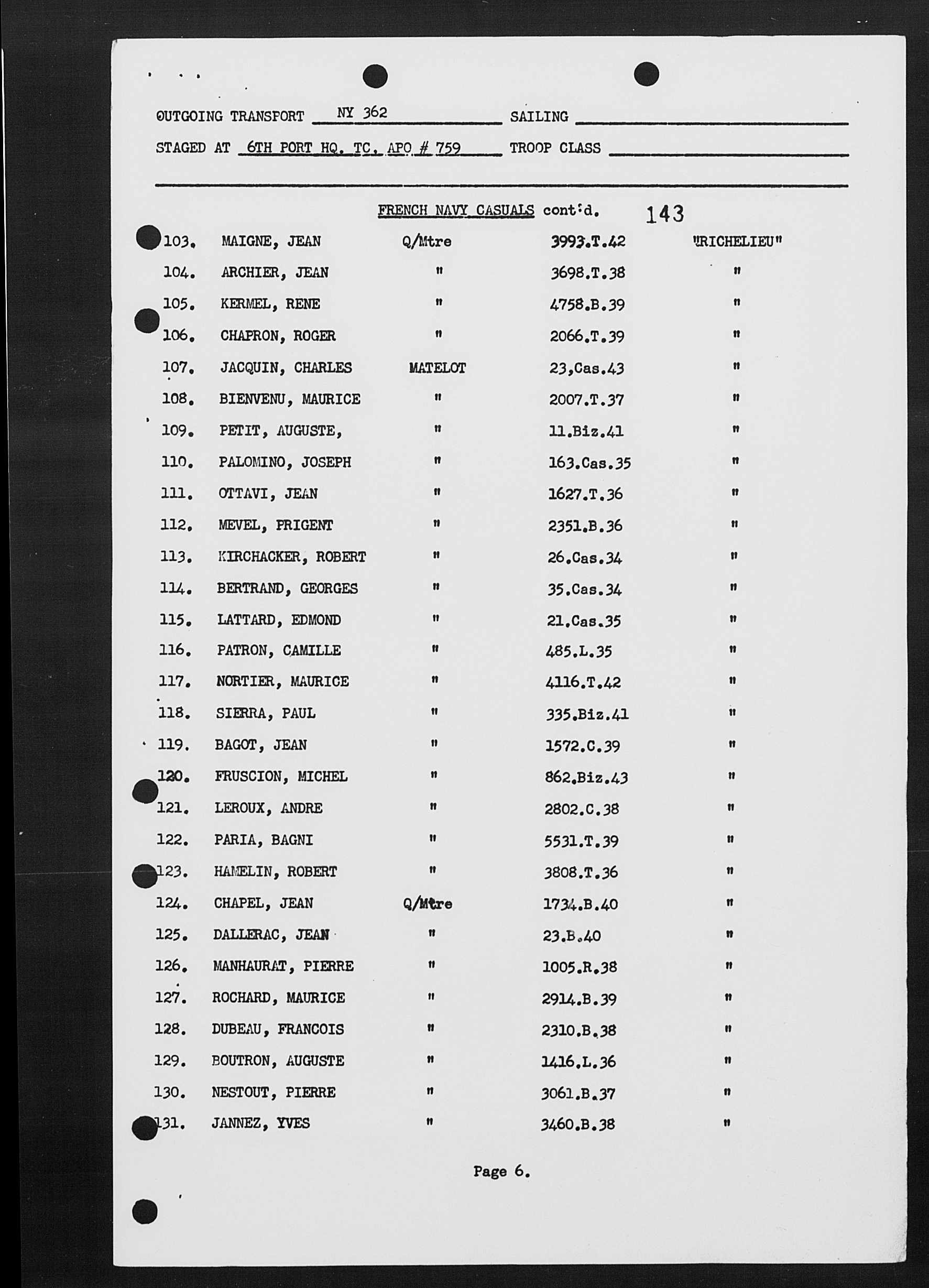 OUTGOING TRANSPORT NY 362 SAILING

STAGED AT 6TH PORT HQ. TC. APO # 759 TROOP CLASS

FRENCH NAVY CASUALS cont'd. 143

| | | | | |
|---|---|---|---|---|
| 103. | MAIGNE, JEAN | Q/Mtre | 3993.T.42 | "RICHELIEU" |
| 104. | ARCHIER, JEAN | " | 3698.T.38 | " |
| 105. | KERMEL, RENE | " | 4758.B.39 | " |
| 106. | CHAPRON, ROGER | " | 2066.T.39 | " |
| 107. | JACQUIN, CHARLES | MATELOT | 23,Cas.43 | " |
| 108. | BIENVENU, MAURICE | " | 2007.T.37 | " |
| 109. | PETIT, AUGUSTE, | " | 11.Biz.41 | " |
| 110. | PALOMINO, JOSEPH | " | 163.Cas.35 | " |
| 111. | OTTAVI, JEAN | " | 1627.T.36 | " |
| 112. | MEVEL, PRIGENT | " | 2351.B.36 | " |
| 113. | KIRCHACKER, ROBERT | " | 26.Cas.34 | " |
| 114. | BERTRAND, GEORGES | " | 35.Cas.34 | " |
| 115. | LATTARD, EDMOND | " | 21.Cas.35 | " |
| 116. | PATRON, CAMILLE | " | 485.L.35 | " |
| 117. | NORTIER, MAURICE | " | 4116.T.42 | " |
| 118. | SIERRA, PAUL | " | 335.Biz.41 | " |
| 119. | BAGOT, JEAN | " | 1572.C.39 | " |
| 120. | FRUSCION, MICHEL | " | 862.Biz.43 | " |
| 121. | LEROUX, ANDRE | " | 2802.C.38 | " |
| 122. | PARIA, BAGNI | " | 5531.T.39 | " |
| 123. | HAMELIN, ROBERT | " | 3808.T.36 | " |
| 124. | CHAPEL, JEAN | Q/Mtre | 1734.B.40 | " |
| 125. | DALLERAC, JEAN | " | 23.B.40 | " |
| 126. | MANHAURAT, PIERRE | " | 1005.R.38 | " |
| 127. | ROCHARD, MAURICE | " | 2914.B.39 | " |
| 128. | DUBEAU, FRANCOIS | " | 2310.B.38 | " |
| 129. | BOUTRON, AUGUSTE | " | 1416.L.36 | " |
| 130. | NESTOUT, PIERRE | " | 3061.B.37 | " |
| 131. | JANNEZ, YVES | " | 3460.B.38 | " |

Page 6.